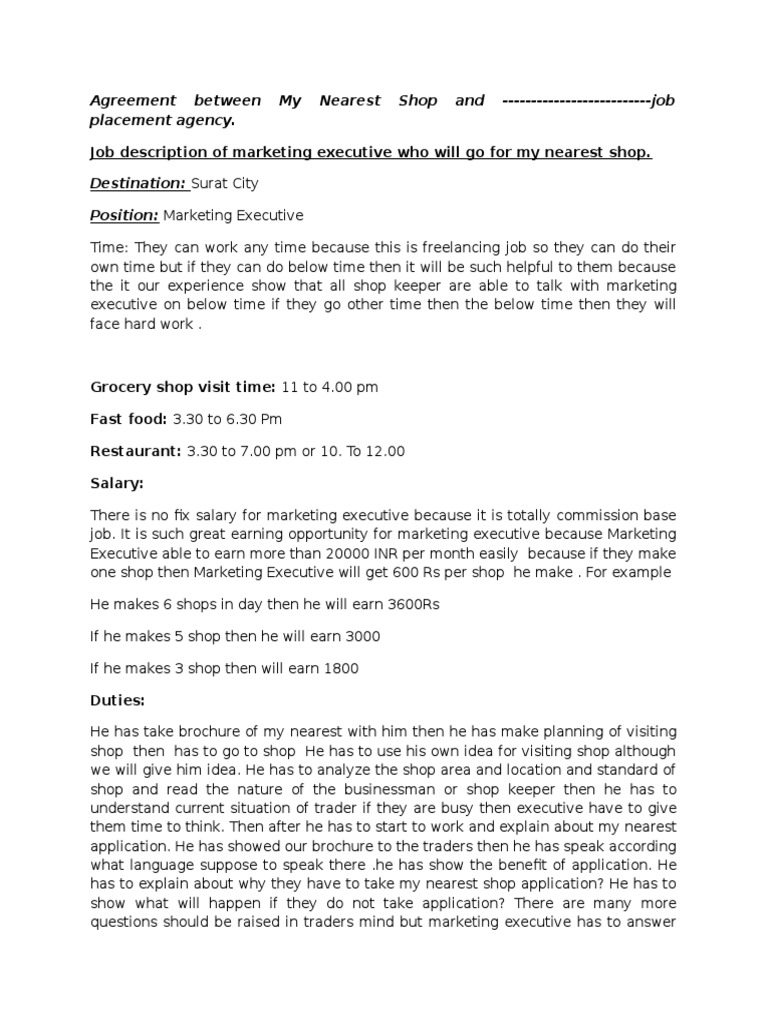 Agreement between My Nearest Shop and --------------------------job placement agency.

Job description of marketing executive who will go for my nearest shop.

Destination: Surat City

Position: Marketing Executive

Time: They can work any time because this is freelancing job so they can do their own time but if they can do below time then it will be such helpful to them because the it our experience show that all shop keeper are able to talk with marketing executive on below time if they go other time then the below time then they will face hard work .

Grocery shop visit time: 11 to 4.00 pm

Fast food: 3.30 to 6.30 Pm

Restaurant: 3.30 to 7.00 pm or 10. To 12.00

Salary:

There is no fix salary for marketing executive because it is totally commission base job. It is such great earning opportunity for marketing executive because Marketing Executive able to earn more than 20000 INR per month easily because if they make one shop then Marketing Executive will get 600 Rs per shop he make . For example

He makes 6 shops in day then he will earn 3600Rs

If he makes 5 shop then he will earn 3000

If he makes 3 shop then will earn 1800

Duties:

He has take brochure of my nearest with him then he has make planning of visiting shop then has to go to shop He has to use his own idea for visiting shop although we will give him idea. He has to analyze the shop area and location and standard of shop and read the nature of the businessman or shop keeper then he has to understand current situation of trader if they are busy then executive have to give them time to think. Then after he has to start to work and explain about my nearest application. He has showed our brochure to the traders then he has speak according what language suppose to speak there .he has show the benefit of application. He has to explain about why they have to take my nearest shop application? He has to show what will happen if they do not take application? There are many more questions should be raised in traders mind but marketing executive has to answer